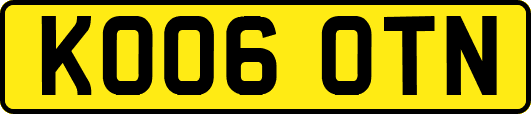 KO06 OTN